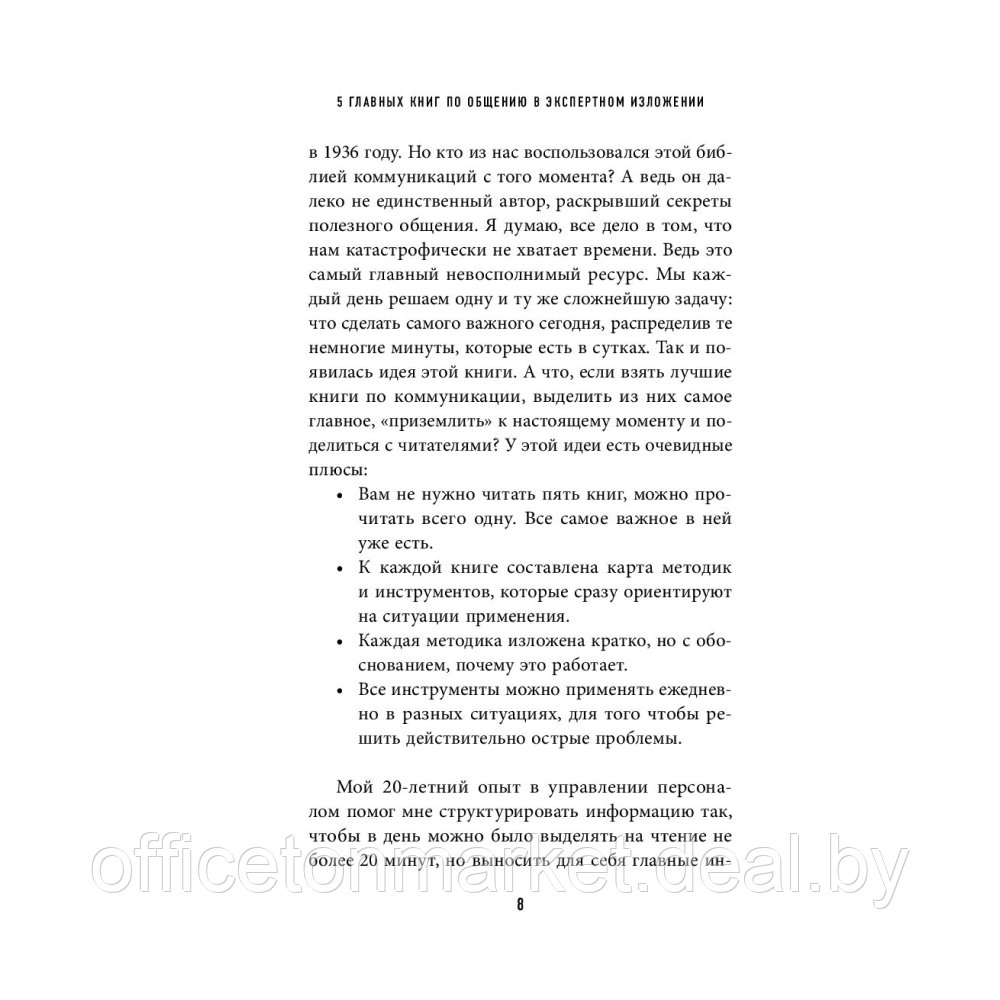 5 ГЛАВНЫХ КНИГ ПО ОБЩЕНИЮ В ЭКСПЕРТНОМ ИЗЛОЖЕНИИ

в 1936 году. Но кто из нас воспользовался этой библией коммуникаций с того момента? А ведь он далеко не единственный автор, раскрывший секреты полезного общения. Я думаю, все дело в том, что нам катастрофически не хватает времени. Ведь это самый главный невосполнимый ресурс. Мы каждый день решаем одну и ту же сложнейшую задачу: что сделать самого важного сегодня, распределив те немногие минуты, которые есть в сутках. Так и появилась идея этой книги. А что, если взять лучшие книги по коммуникации, выделить из них самое главное, «приземлить» к настоящему моменту и поделиться с читателями? У этой идеи есть очевидные плюсы:
• Вам не нужно читать пять книг, можно прочитать всего одну. Все самое важное в ней уже есть.
• К каждой книге составлена карта методик и инструментов, которые сразу ориентируют на ситуации применения.
• Каждая методика изложена кратко, но с обоснованием, почему это работает.
• Все инструменты можно применять ежедневно в разных ситуациях, для того чтобы решить действительно острые проблемы.

Мой 20-летний опыт в управлении персоналом помог мне структурировать информацию так, чтобы в день можно было выделять на чтение не более 20 минут, но выносить для себя главные ин-

officetonmarket.deal.by

8